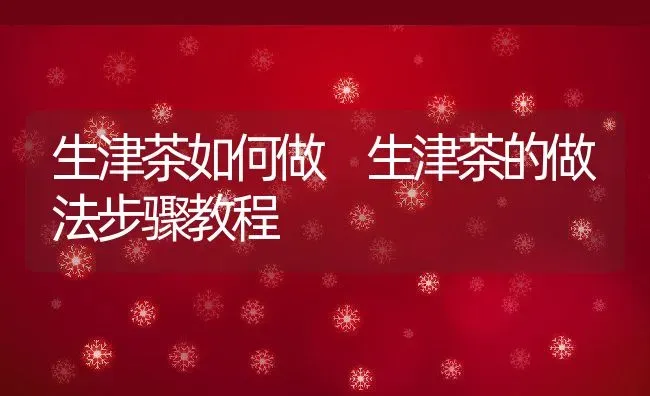 生津茶如何做 生津茶的做法步骤教程